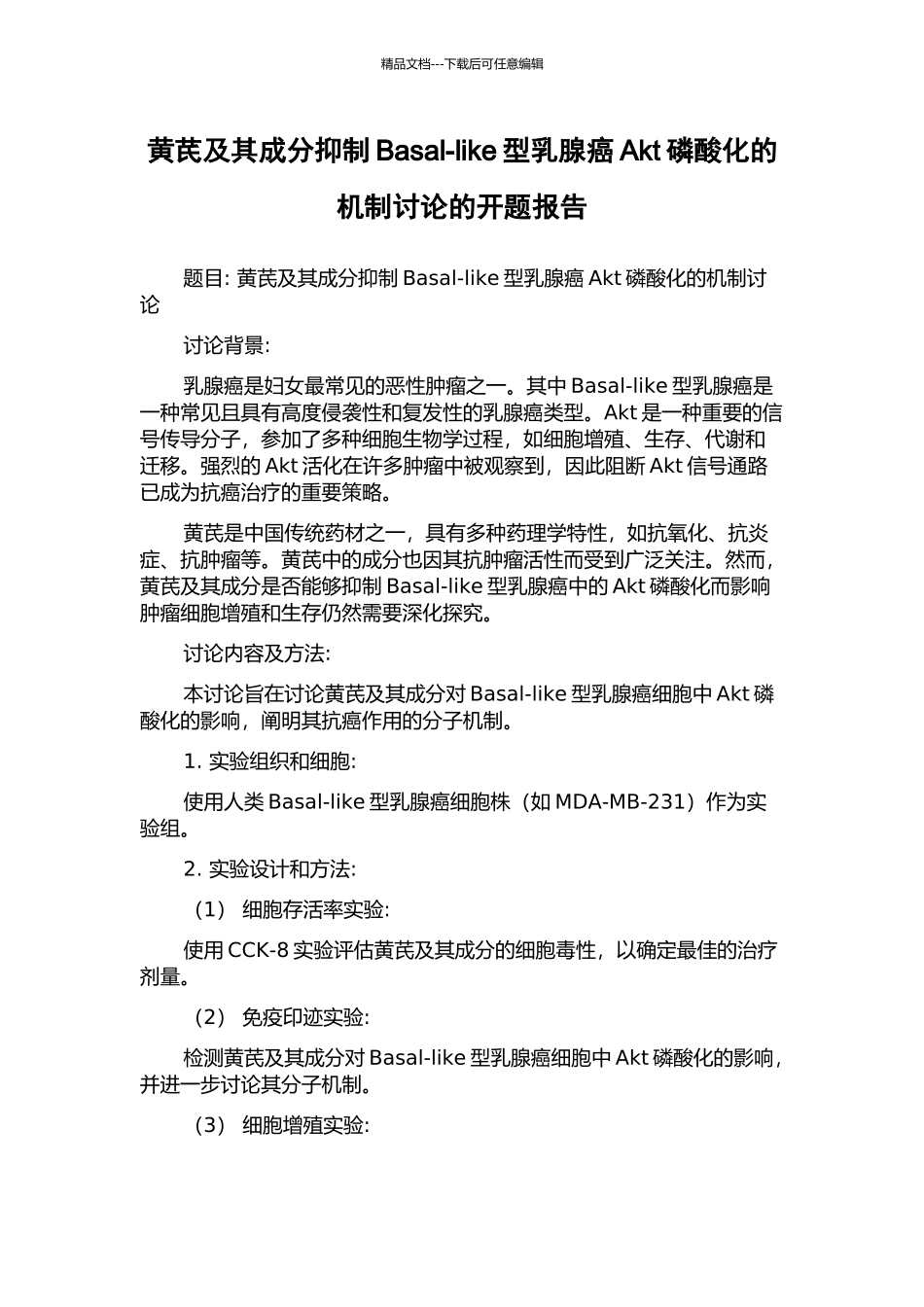 精品文档---下载后可任意编辑

黄芪及其成分抑制 Basal-like 型乳腺癌 Akt 磷酸化的机制讨论的开题报告

题目: 黄芪及其成分抑制 Basal-like 型乳腺癌 Akt 磷酸化的机制讨论

讨论背景:

乳腺癌是妇女最常见的恶性肿瘤之一。其中 Basal-like 型乳腺癌是一种常见且具有高度侵袭性和复发性的乳腺癌类型。Akt 是一种重要的信号传导分子，参加了多种细胞生物学过程，如细胞增殖、生存、代谢和迁移。强烈的 Akt 活化在许多肿瘤中被观察到，因此阻断 Akt 信号通路已成为抗癌治疗的重要策略。

黄芪是中国传统药材之一，具有多种药理学特性，如抗氧化、抗炎症、抗肿瘤等。黄芪中的成分也因其抗肿瘤活性而受到广泛关注。然而，黄芪及其成分是否能够抑制 Basal-like 型乳腺癌中的 Akt 磷酸化而影响肿瘤细胞增殖和生存仍然需要深化探究。

讨论内容及方法:

本讨论旨在讨论黄芪及其成分对 Basal-like 型乳腺癌细胞中 Akt 磷酸化的影响，阐明其抗癌作用的分子机制。

1. 实验组织和细胞:

使用人类 Basal-like 型乳腺癌细胞株（如 MDA-MB-231）作为实验组。

2. 实验设计和方法:

（1） 细胞存活率实验:

使用 CCK-8 实验评估黄芪及其成分的细胞毒性，以确定最佳的治疗剂量。

（2） 免疫印迹实验:

检测黄芪及其成分对 Basal-like 型乳腺癌细胞中 Akt 磷酸化的影响，并进一步讨论其分子机制。

（3） 细胞增殖实验: